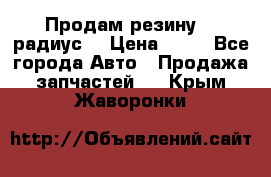 Продам резину радиус Цена Все города Авто Продажа запчастей Крым Жаворонки

http://Объявлений.сайт